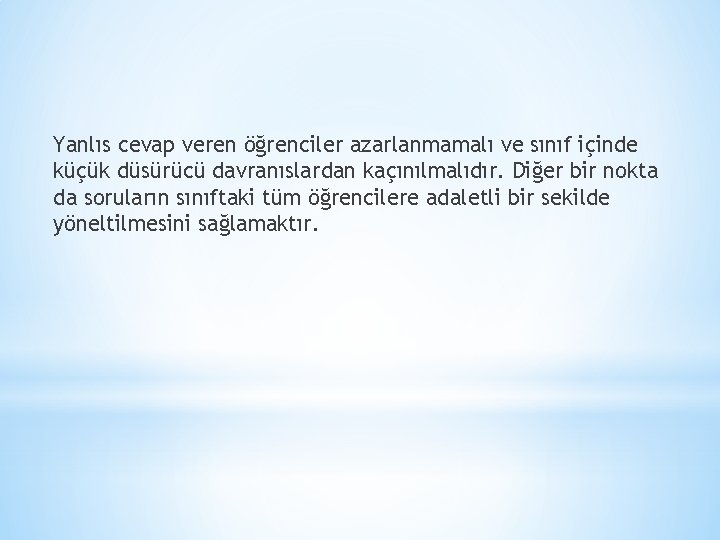 Yanlıs cevap veren öğrenciler azarlanmamalı ve sınıf içinde küçük düsürücü davranıslardan kaçınılmalıdır. Diğer bir nokta da soruların sınıftaki tüm öğrencilere adaletli bir sekilde yöneltilmesini sağlamaktır.